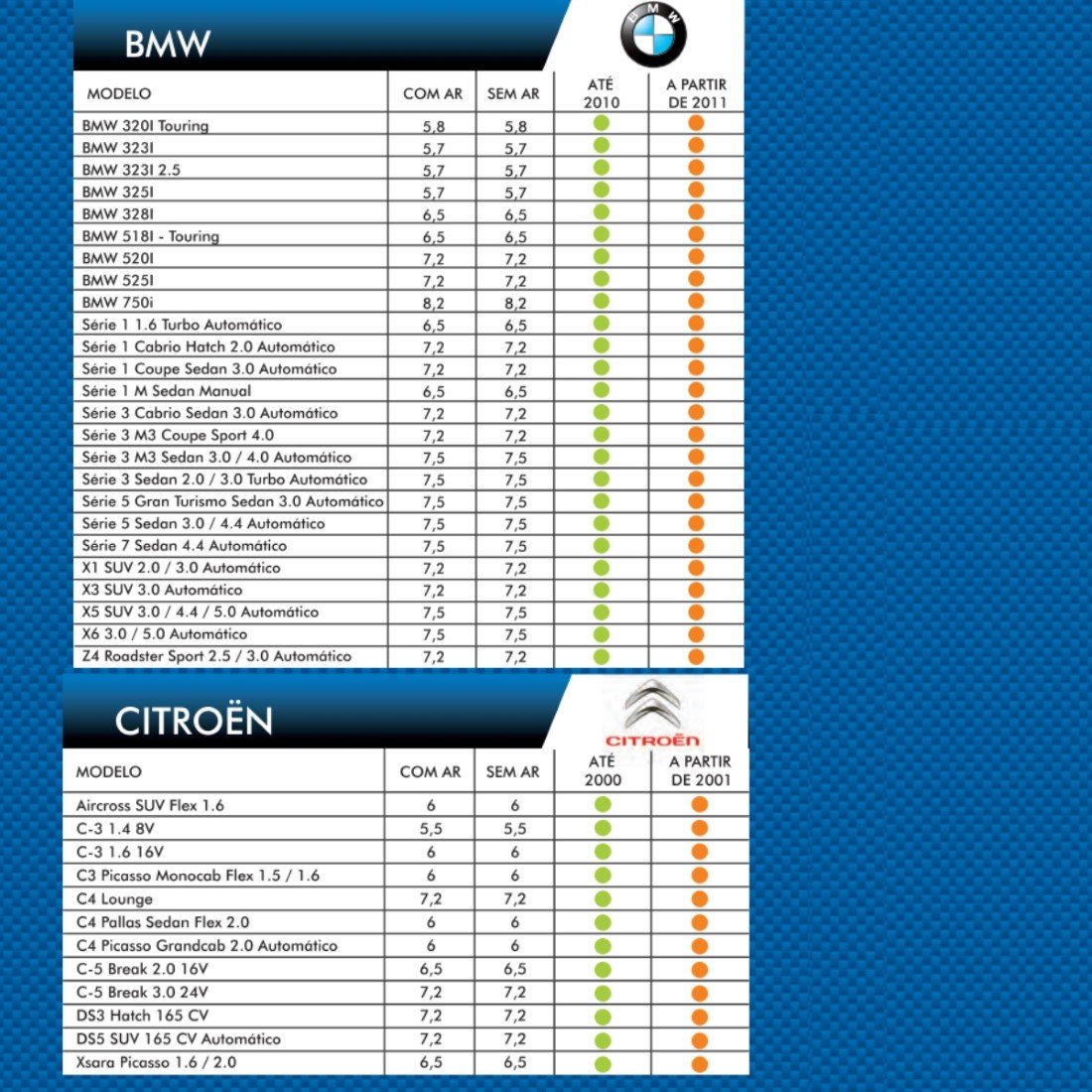 BMW

BMW

| MODELO | COM AR | SEM AR | ATÉ 2010 | A PARTIR DE 2011 |
|---|---|---|---|---|
| BMW 320I Touring | 5,8 | 5,8 | | |
| BMW 323I | 5,7 | 5,7 | | |
| BMW 323I 2.5 | 5,7 | 5,7 | | |
| BMW 325I | 5,7 | 5,7 | | |
| BMW 328I | 6,5 | 6,5 | | |
| BMW 518I - Touring | 6,5 | 6,5 | | |
| BMW 520I | 7,2 | 7,2 | | |
| BMW 525I | 7,2 | 7,2 | | |
| BMW 750i | 8,2 | 8,2 | | |
| Série 1 1.6 Turbo Automático | 6,5 | 6,5 | | |
| Série 1 Cabrio Hatch 2.0 Automático | 7,2 | 7,2 | | |
| Série 1 Coupe Sedan 3.0 Automático | 7,2 | 7,2 | | |
| Série 1 M Sedan Manual | 6,5 | 6,5 | | |
| Série 3 Cabrio Sedan 3.0 Automático | 7,2 | 7,2 | | |
| Série 3 M3 Coupe Sport 4.0 | 7,2 | 7,2 | | |
| Série 3 M3 Sedan 3.0 / 4.0 Automático | 7,5 | 7,5 | | |
| Série 3 Sedan 2.0 / 3.0 Turbo Automático | 7,5 | 7,5 | | |
| Série 5 Gran Turismo Sedan 3.0 Automático | 7,5 | 7,5 | | |
| Série 5 Sedan 3.0 / 4.4 Automático | 7,5 | 7,5 | | |
| Série 7 Sedan 4.4 Automático | 7,5 | 7,5 | | |
| X1 SUV 2.0 / 3.0 Automático | 7,2 | 7,2 | | |
| X3 SUV 3.0 Automático | 7,2 | 7,2 | | |
| X5 SUV 3.0 / 4.4 / 5.0 Automático | 7,5 | 7,5 | | |
| X6 3.0 / 5.0 Automático | 7,5 | 7,5 | | |
| Z4 Roadster Sport 2.5 / 3.0 Automático | 7,2 | 7,2 | | |

CITROËN

CITROËN

| MODELO | COM AR | SEM AR | ATÉ 2000 | A PARTIR DE 2001 |
|---|---|---|---|---|
| Aircross SUV Flex 1.6 | 6 | 6 | | |
| C-3 1.4 8V | 5,5 | 5,5 | | |
| C-3 1.6 16V | 6 | 6 | | |
| C3 Picasso Monocab Flex 1.5 / 1.6 | 6 | 6 | | |
| C4 Lounge | 7,2 | 7,2 | | |
| C4 Pallas Sedan Flex 2.0 | 6 | 6 | | |
| C4 Picasso Grandcab 2.0 Automático | 6 | 6 | | |
| C-5 Break 2.0 16V | 6,5 | 6,5 | | |
| C-5 Break 3.0 24V | 7,2 | 7,2 | | |
| DS3 Hatch 165 CV | 7,2 | 7,2 | | |
| DS5 SUV 165 CV Automático | 7,2 | 7,2 | | |
| Xsara Picasso 1.6 / 2.0 | 6,5 | 6,5 | | |